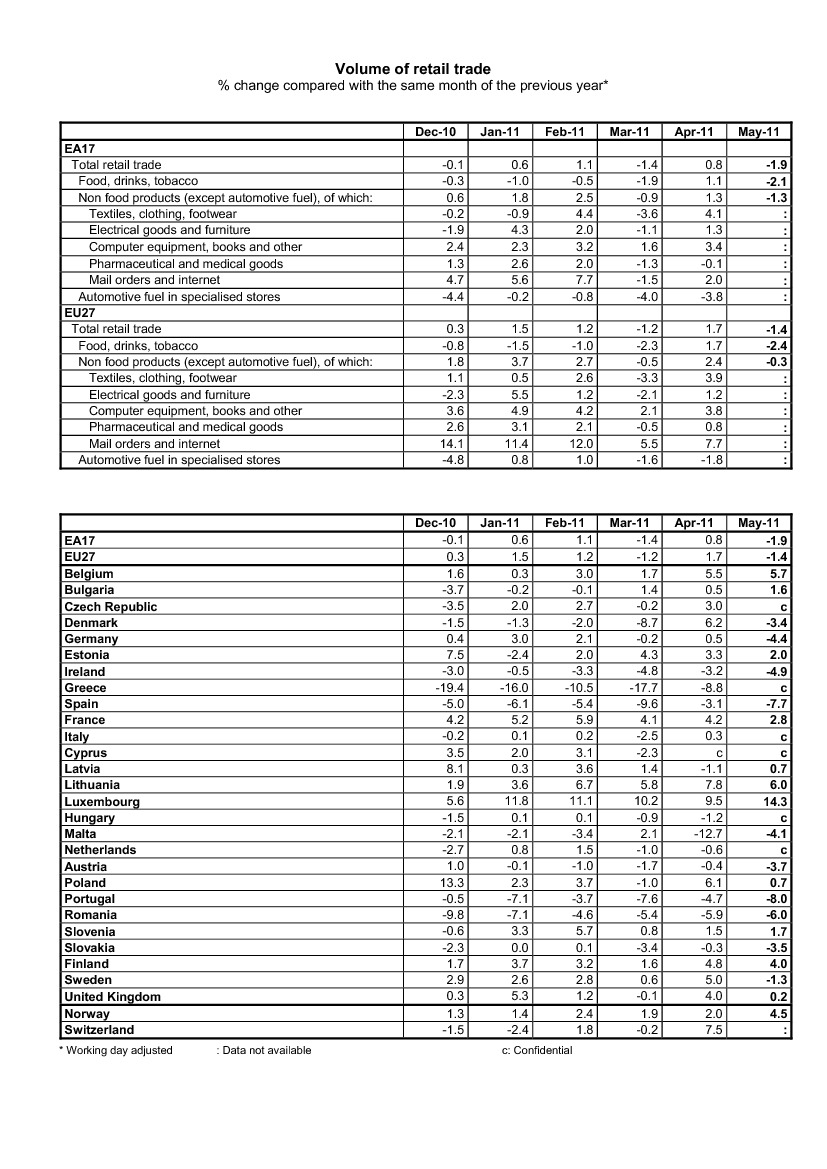 Volume of retail trade
% change compared with the same month of the previous year*

| | Dec-10 | Jan-11 | Feb-11 | Mar-11 | Apr-11 | May-11 |
|---|---|---|---|---|---|---|
| EA17 | | | | | | |
| Total retail trade | -0.1 | 0.6 | 1.1 | -1.4 | 0.8 | -1.9 |
| Food, drinks, tobacco | -0.3 | -1.0 | -0.5 | -1.9 | 1.1 | -2.1 |
| Non food products (except automotive fuel), of which: | 0.6 | 1.8 | 2.5 | -0.9 | 1.3 | -1.3 |
| Textiles, clothing, footwear | -0.2 | -0.9 | 4.4 | -3.6 | 4.1 | : |
| Electrical goods and furniture | -1.9 | 4.3 | 2.0 | -1.1 | 1.3 | : |
| Computer equipment, books and other | 2.4 | 2.3 | 3.2 | 1.6 | 3.4 | : |
| Pharmaceutical and medical goods | 1.3 | 2.6 | 2.0 | -1.3 | -0.1 | : |
| Mail orders and internet | 4.7 | 5.6 | 7.7 | -1.5 | 2.0 | : |
| Automotive fuel in specialised stores | -4.4 | -0.2 | -0.8 | -4.0 | -3.8 | : |
| EU27 | | | | | | |
| Total retail trade | 0.3 | 1.5 | 1.2 | -1.2 | 1.7 | -1.4 |
| Food, drinks, tobacco | -0.8 | -1.5 | -1.0 | -2.3 | 1.7 | -2.4 |
| Non food products (except automotive fuel), of which: | 1.8 | 3.7 | 2.7 | -0.5 | 2.4 | -0.3 |
| Textiles, clothing, footwear | 1.1 | 0.5 | 2.6 | -3.3 | 3.9 | : |
| Electrical goods and furniture | -2.3 | 5.5 | 1.2 | -2.1 | 1.2 | : |
| Computer equipment, books and other | 3.6 | 4.9 | 4.2 | 2.1 | 3.8 | : |
| Pharmaceutical and medical goods | 2.6 | 3.1 | 2.1 | -0.5 | 0.8 | : |
| Mail orders and internet | 14.1 | 11.4 | 12.0 | 5.5 | 7.7 | : |
| Automotive fuel in specialised stores | -4.8 | 0.8 | 1.0 | -1.6 | -1.8 | : |

| | Dec-10 | Jan-11 | Feb-11 | Mar-11 | Apr-11 | May-11 |
|---|---|---|---|---|---|---|
| EA17 | -0.1 | 0.6 | 1.1 | -1.4 | 0.8 | -1.9 |
| EU27 | 0.3 | 1.5 | 1.2 | -1.2 | 1.7 | -1.4 |
| Belgium | 1.6 | 0.3 | 3.0 | 1.7 | 5.5 | 5.7 |
| Bulgaria | -3.7 | -0.2 | -0.1 | 1.4 | 0.5 | 1.6 |
| Czech Republic | -3.5 | 2.0 | 2.7 | -0.2 | 3.0 | c |
| Denmark | -1.5 | -1.3 | -2.0 | -8.7 | 6.2 | -3.4 |
| Germany | 0.4 | 3.0 | 2.1 | -0.2 | 0.5 | -4.4 |
| Estonia | 7.5 | -2.4 | 2.0 | 4.3 | 3.3 | 2.0 |
| Ireland | -3.0 | -0.5 | -3.3 | -4.8 | -3.2 | -4.9 |
| Greece | -19.4 | -16.0 | -10.5 | -17.7 | -8.8 | c |
| Spain | -5.0 | -6.1 | -5.4 | -9.6 | -3.1 | -7.7 |
| France | 4.2 | 5.2 | 5.9 | 4.1 | 4.2 | 2.8 |
| Italy | -0.2 | 0.1 | 0.2 | -2.5 | 0.3 | c |
| Cyprus | 3.5 | 2.0 | 3.1 | -2.3 | c | c |
| Latvia | 8.1 | 0.3 | 3.6 | 1.4 | -1.1 | 0.7 |
| Lithuania | 1.9 | 3.6 | 6.7 | 5.8 | 7.8 | 6.0 |
| Luxembourg | 5.6 | 11.8 | 11.1 | 10.2 | 9.5 | 14.3 |
| Hungary | -1.5 | 0.1 | 0.1 | -0.9 | -1.2 | c |
| Malta | -2.1 | -2.1 | -3.4 | 2.1 | -12.7 | -4.1 |
| Netherlands | -2.7 | 0.8 | 1.5 | -1.0 | -0.6 | c |
| Austria | 1.0 | -0.1 | -1.0 | -1.7 | -0.4 | -3.7 |
| Poland | 13.3 | 2.3 | 3.7 | -1.0 | 6.1 | 0.7 |
| Portugal | -0.5 | -7.1 | -3.7 | -7.6 | -4.7 | -8.0 |
| Romania | -9.8 | -7.1 | -4.6 | -5.4 | -5.9 | -6.0 |
| Slovenia | -0.6 | 3.3 | 5.7 | 0.8 | 1.5 | 1.7 |
| Slovakia | -2.3 | 0.0 | 0.1 | -3.4 | -0.3 | -3.5 |
| Finland | 1.7 | 3.7 | 3.2 | 1.6 | 4.8 | 4.0 |
| Sweden | 2.9 | 2.6 | 2.8 | 0.6 | 5.0 | -1.3 |
| United Kingdom | 0.3 | 5.3 | 1.2 | -0.1 | 4.0 | 0.2 |
| Norway | 1.3 | 1.4 | 2.4 | 1.9 | 2.0 | 4.5 |
| Switzerland | -1.5 | -2.4 | 1.8 | -0.2 | 7.5 | : |

* Working day adjusted    : Data not available    c: Confidential